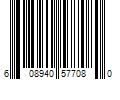 6 08940 57708 0